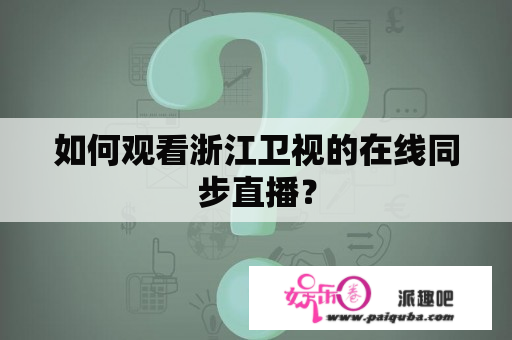 如何观看浙江卫视的在线同步直播？

娱乐圈

派趣吧

www.paiquba.com